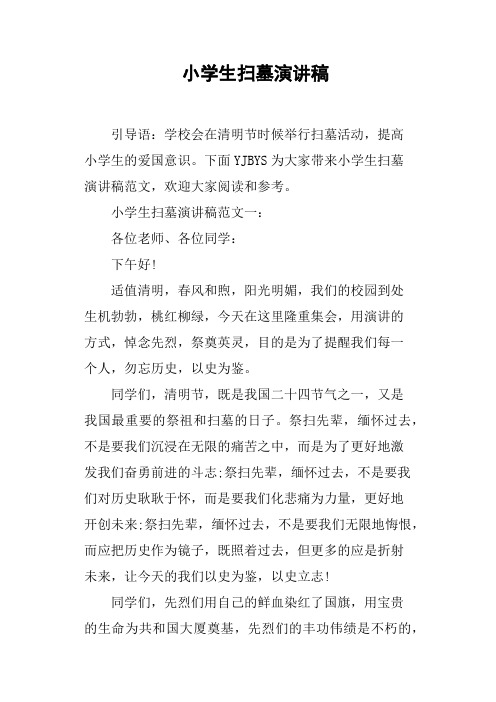 小学生扫墓演讲稿

引导语：学校会在清明节时候举行扫墓活动，提高小学生的爱国意识。下面YJBYS为大家带来小学生扫墓演讲稿范文，欢迎大家阅读和参考。

小学生扫墓演讲稿范文一：

各位老师、各位同学：

下午好!

适值清明，春风和煦，阳光明媚，我们的校园到处生机勃勃，桃红柳绿，今天在这里隆重集会，用演讲的方式，悼念先烈，祭奠英灵，目的是为了提醒我们每一个人，勿忘历史，以史为鉴。

同学们，清明节，既是我国二十四节气之一，又是我国最重要的祭祖和扫墓的日子。祭扫先辈，缅怀过去，不是要我们沉浸在无限的痛苦之中，而是为了更好地激发我们奋勇前进的斗志;祭扫先辈，缅怀过去，不是要我们对历史耿耿于怀，而是要我们化悲痛为力量，更好地开创未来;祭扫先辈，缅怀过去，不是要我们无限地悔恨，而应把历史作为镜子，既照着过去，但更多的应是折射未来，让今天的我们以史为鉴，以史立志!

同学们，先烈们用自己的鲜血染红了国旗，用宝贵的生命为共和国大厦奠基，先烈们的丰功伟绩是不朽的，